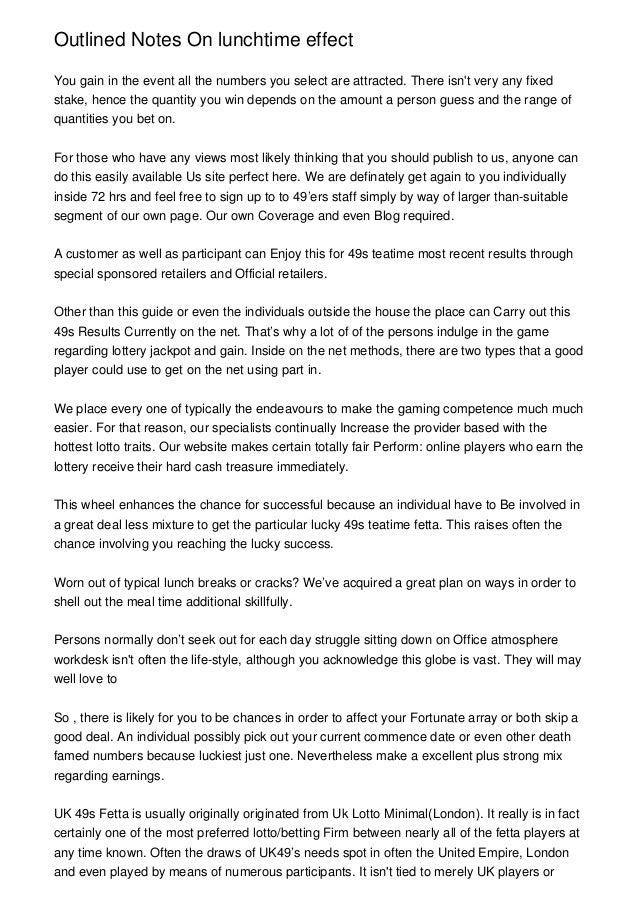 Outlined Notes On lunchtime effect

You gain in the event all the numbers you select are attracted. There isn't very any fixed stake, hence the quantity you win depends on the amount a person guess and the range of quantities you bet on.

For those who have any views most likely thinking that you should publish to us, anyone can do this easily available Us site perfect here. We are definately get again to you individually inside 72 hrs and feel free to sign up to to 49'ers staff simply by way of larger than-suitable segment of our own page. Our own Coverage and even Blog required.

A customer as well as participant can Enjoy this for 49s teatime most recent results through special sponsored retailers and Official retailers.

Other than this guide or even the individuals outside the house the place can Carry out this 49s Results Currently on the net. That's why a lot of of the persons indulge in the game regarding lottery jackpot and gain. Inside on the net methods, there are two types that a good player could use to get on the net using part in.

We place every one of typically the endeavours to make the gaming competence much much easier. For that reason, our specialists continually Increase the provider based with the hottest lotto traits. Our website makes certain totally fair Perform: online players who earn the lottery receive their hard cash treasure immediately.

This wheel enhances the chance for successful because an individual have to Be involved in a great deal less mixture to get the particular lucky 49s teatime fetta. This raises often the chance involving you reaching the lucky success.

Worn out of typical lunch breaks or cracks? We've acquired a great plan on ways in order to shell out the meal time additional skillfully.

Persons normally don't seek out for each day struggle sitting down on Office atmosphere workdesk isn't often the life-style, although you acknowledge this globe is vast. They will may well love to

So , there is likely for you to be chances in order to affect your Fortunate array or both skip a good deal. An individual possibly pick out your current commence date or even other death famed numbers because luckiest just one. Nevertheless make a excellent plus strong mix regarding earnings.

UK 49s Fetta is usually originally originated from Uk Lotto Minimal(London). It really is in fact certainly one of the most preferred lotto/betting Firm between nearly all of the fetta players at any time known. Often the draws of UK49's needs spot in often the United Empire, London and even played by means of numerous participants. It isn't tied to merely UK players or